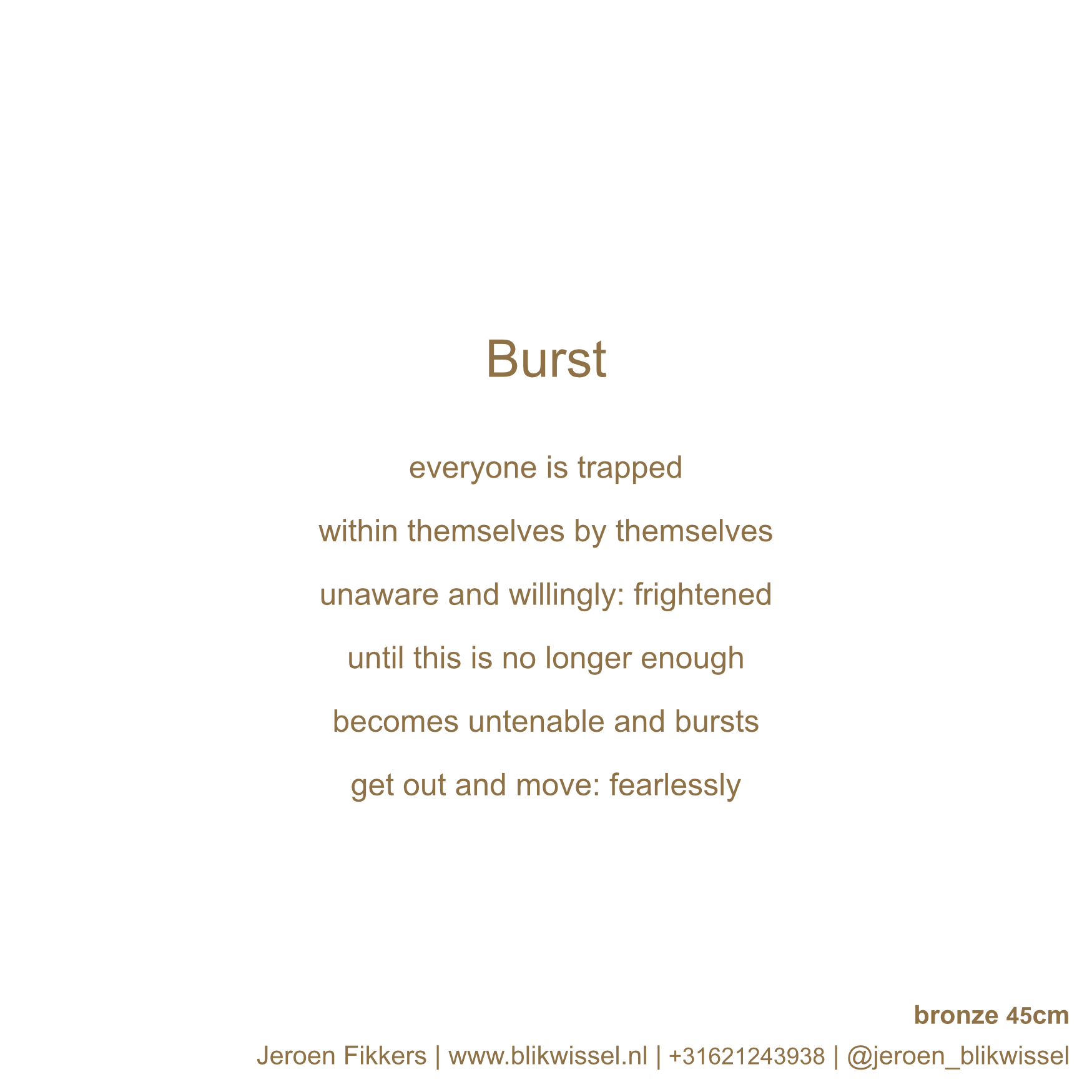 Burst

everyone is trapped
within themselves by themselves
unaware and willingly: frightened
until this is no longer enough
becomes untenable and bursts
get out and move: fearlessly

bronze 45cm

Jeroen Fikkers | www.blikwissel.nl | +31621243938 | @jeroen_blikwissel